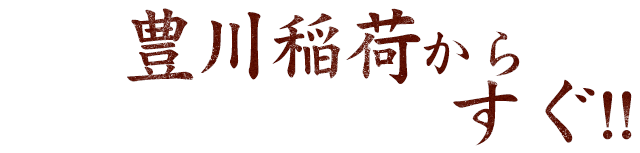 豊川稲荷から
すぐ!!